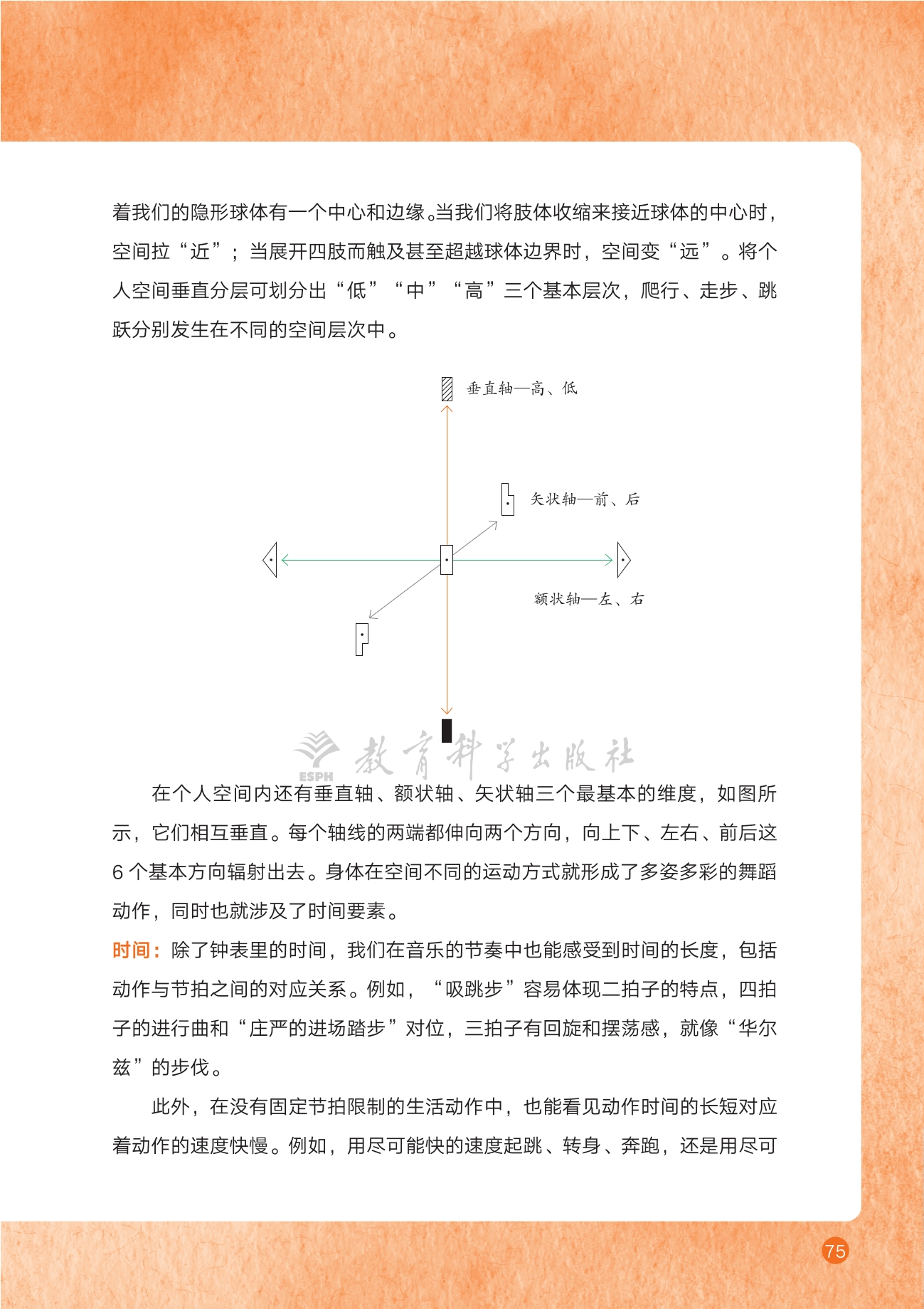 着我们的隐形球体有一个中心和边缘。当我们将肢体收缩来接近球体的中心时，空间拉“近”；当展开四肢而触及甚至超越球体边界时，空间变“远”。将个人空间垂直分层可划分出“低”“中”“高”三个基本层次，爬行、走步、跳跃分别发生在不同的空间层次中。

垂直轴—高、低

矢状轴—前、后

额状轴—左、右

ESPH 教育科学出版社

在个人空间内还有垂直轴、额状轴、矢状轴三个最基本的维度，如图所示，它们相互垂直。每个轴线的两端都伸向两个方向，向上下、左右、前后这6个基本方向辐射出去。身体在空间不同的运动方式就形成了多姿多彩的舞蹈动作，同时也就涉及了时间要素。

时间：除了钟表里的时间，我们在音乐的节奏中也能感受到时间的长度，包括动作与节拍之间的对应关系。例如，“吸跳步”容易体现二拍子的特点，四拍子的进行曲和“庄严的进场踏步”对位，三拍子有回旋和摆荡感，就像“华尔兹”的步伐。

此外，在没有固定节拍限制的生活动作中，也能看见动作时间的长短对应着动作的速度快慢。例如，用尽可能快的速度起跳、转身、奔跑，还是用尽可

75